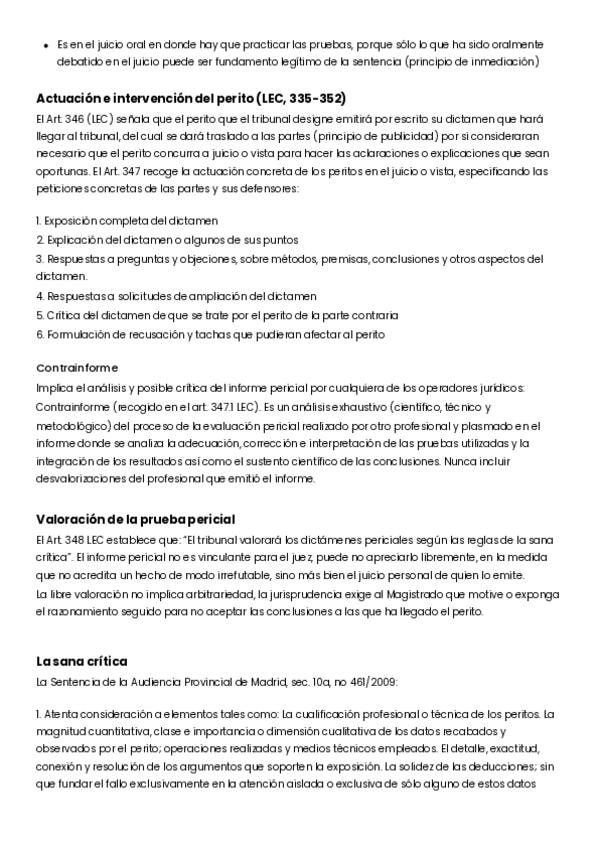 • Es en el juicio oral en donde hay que practicar las pruebas, porque sólo lo que ha sido oralmente debatido en el juicio puede ser fundamento legítimo de la sentencia (principio de inmediación)

Actuación e intervención del perito (LEC, 335-352)

El Art. 346 (LEC) señala que el perito que el tribunal designe emitirá por escrito su dictamen que hará llegar al tribunal, del cual se dará traslado a las partes (principio de publicidad) por si consideraran necesario que el perito concurra a juicio o vista para hacer las aclaraciones o explicaciones que sean oportunas. El Art. 347 recoge la actuación concreta de los peritos en el juicio o vista, especificando las peticiones concretas de las partes y sus defensores:

1. Exposición completa del dictamen
2. Explicación del dictamen o algunos de sus puntos
3. Respuestas a preguntas y objeciones, sobre métodos, premisas, conclusiones y otros aspectos del dictamen.
4. Respuestas a solicitudes de ampliación del dictamen
5. Crítica del dictamen de que se trate por el perito de la parte contraria
6. Formulación de recusación y tachas que pudieran afectar al perito

Contrainforme

Implica el análisis y posible crítica del informe pericial por cualquiera de los operadores jurídicos: Contrainforme (recogido en el art. 347.1 LEC). Es un análisis exhaustivo (científico, técnico y metodológico) del proceso de la evaluación pericial realizado por otro profesional y plasmado en el informe donde se analiza la adecuación, corrección e interpretación de las pruebas utilizadas y la integración de los resultados así como el sustento científico de las conclusiones. Nunca incluir desvalorizaciones del profesional que emitió el informe.

Valoración de la prueba pericial

El Art. 348 LEC establece que: "El tribunal valorará los dictámenes periciales según las reglas de la sana crítica". El informe pericial no es vinculante para el juez, puede no apreciarlo libremente, en la medida que no acredita un hecho de modo irrefutable, sino más bien el juicio personal de quien lo emite.
La libre valoración no implica arbitrariedad, la jurisprudencia exige al Magistrado que motive o exponga el razonamiento seguido para no aceptar las conclusiones a las que ha llegado el perito.

La sana crítica

La Sentencia de la Audiencia Provincial de Madrid, sec. 10a, no 461/2009:

1. Atenta consideración a elementos tales como: La cualificación profesional o técnica de los peritos. La magnitud cuantitativa, clase e importancia o dimensión cualitativa de los datos recabados y observados por el perito; operaciones realizadas y medios técnicos empleados. El detalle, exactitud, conexión y resolución de los argumentos que soporten la exposición. La solidez de las deducciones; sin que fundar el fallo exclusivamente en la atención aislada o exclusiva de sólo alguno de estos datos